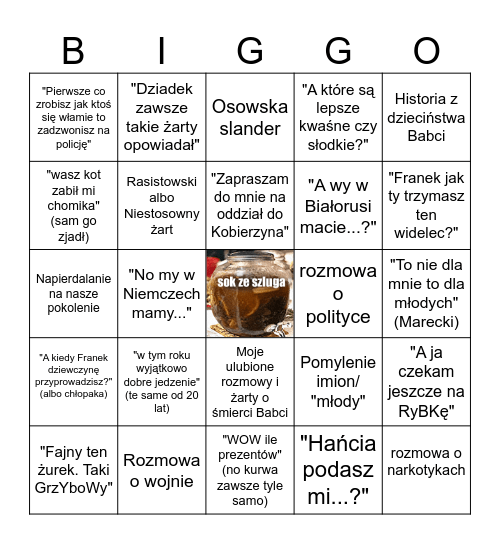 | B | I | G | G | O |
|---|---|---|---|---|
| "Pierwsze co zrobisz jak ktoś się włamie to zadzwonisz na policję" | "Dziadek zawsze takie żarty opowiadał" | Osowska slander | "A które są lepsze kwaśne czy słodkie?" | Historia z dzieciństwa Babci |
| "wasz kot zabił mi chomika" (sam go zjadł) | Rasistowski albo Niestosowny żart | "Zapraszam do mnie na oddział do Kobierzyna" | "A wy w Białorusi macie...?" | "Franek jak ty trzymasz ten widelec?" |
| Napierdalanie na nasze pokolenie | "No my w Niemczech mamy..." | sok ze szluga | rozmowa o polityce | "To nie dla mnie to dla młodych" (Marecki) |
| "A kiedy Franek dziewczynę przyprowadzisz?" (albo chłopaka) | "w tym roku wyjątkowo dobre jedzenie" (te same od 20 lat) | Moje ulubione rozmowy i żarty o śmierci Babci | Pomylenie imion/ "młody" | "A ja czekam jeszcze na RyBKę" |
| "Fajny ten żurek. Taki GrzYboWy" | Rozmowa o wojnie | "WOW ile prezentów" (no kurwa zawsze tyle samo) | "Hańcia podasz mi...?" | rozmowa o narkotykach |